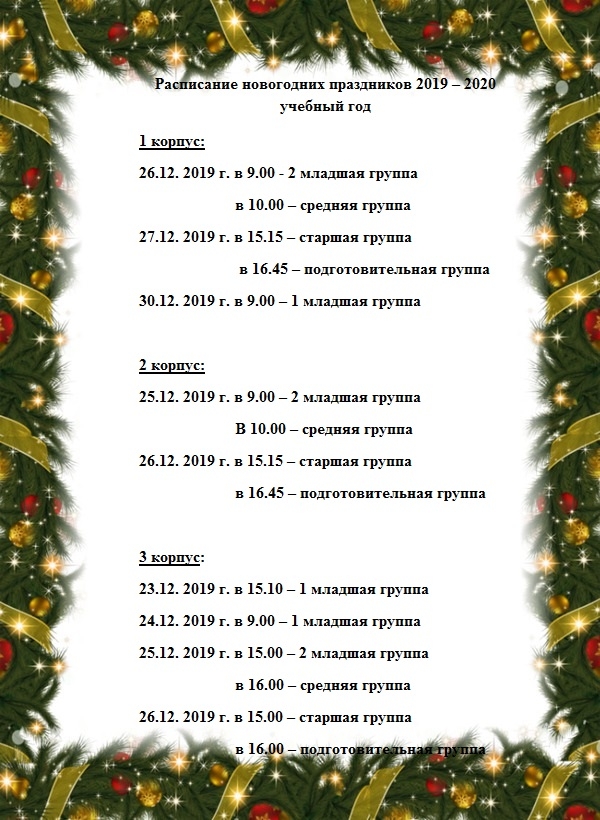 Расписание новогодних праздников 2019 – 2020 учебный год

1 корпус:

26.12. 2019 г. в 9.00 - 2 младшая группа

в 10.00 – средняя группа

27.12. 2019 г. в 15.15 – старшая группа

в 16.45 – подготовительная группа

30.12. 2019 г. в 9.00 – 1 младшая группа

2 корпус:

25.12. 2019 г. в 9.00 – 2 младшая группа

В 10.00 – средняя группа

26.12. 2019 г. в 15.15 – старшая группа

в 16.45 – подготовительная группа

3 корпус:

23.12. 2019 г. в 15.10 – 1 младшая группа

24.12. 2019 г. в 9.00 – 1 младшая группа

25.12. 2019 г. в 15.00 – 2 младшая группа

в 16.00 – средняя группа

26.12. 2019 г. в 15.00 – старшая группа

в 16.00 – подготовительная группа